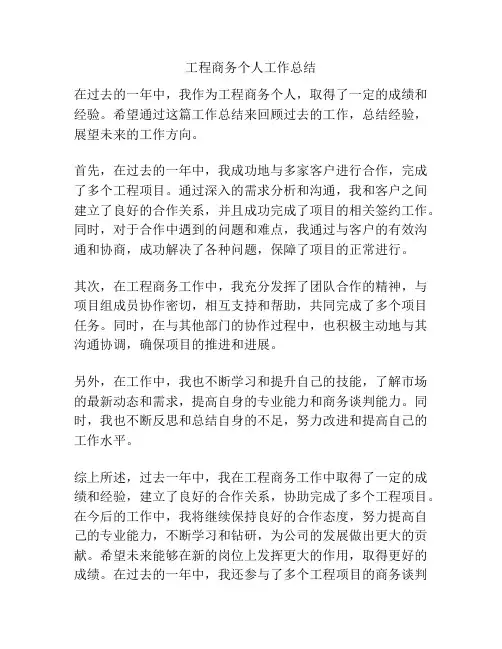 工程商务个人工作总结

在过去的一年中，我作为工程商务个人，取得了一定的成绩和经验。希望通过这篇工作总结来回顾过去的工作，总结经验，展望未来的工作方向。

首先，在过去的一年中，我成功地与多家客户进行合作，完成了多个工程项目。通过深入的需求分析和沟通，我和客户之间建立了良好的合作关系，并且成功完成了项目的相关签约工作。同时，对于合作中遇到的问题和难点，我通过与客户的有效沟通和协商，成功解决了各种问题，保障了项目的正常进行。

其次，在工程商务工作中，我充分发挥了团队合作的精神，与项目组成员协作密切，相互支持和帮助，共同完成了多个项目任务。同时，在与其他部门的协作过程中，也积极主动地与其沟通协调，确保项目的推进和进展。

另外，在工作中，我也不断学习和提升自己的技能，了解市场的最新动态和需求，提高自身的专业能力和商务谈判能力。同时，我也不断反思和总结自身的不足，努力改进和提高自己的工作水平。

综上所述，过去一年中，我在工程商务工作中取得了一定的成绩和经验，建立了良好的合作关系，协助完成了多个工程项目。在今后的工作中，我将继续保持良好的合作态度，努力提高自己的专业能力，不断学习和钻研，为公司的发展做出更大的贡献。希望未来能够在新的岗位上发挥更大的作用，取得更好的成绩。在过去的一年中，我还参与了多个工程项目的商务谈判